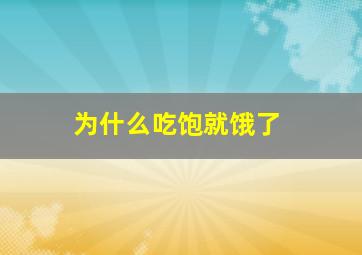 为什么吃饱就饿了